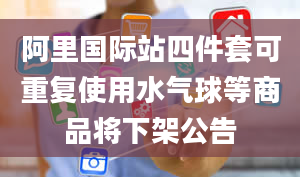 阿里国际站四件套可重复使用水气球等商品将下架公告